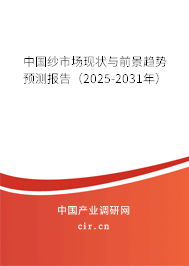 中国纱市场现状与前景趋势预测报告（2025-2031年）

中国产业调研网
cir.cn